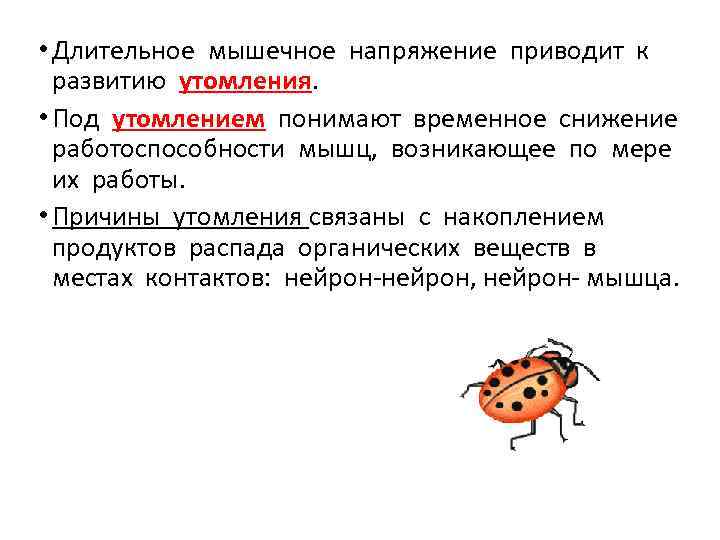 • Длительное мышечное напряжение приводит к развитию утомления.

• Под утомлением понимают временное снижение работоспособности мышц, возникающее по мере их работы.

• Причины утомления связаны с накоплением продуктов распада органических веществ в местах контактов: нейрон-нейрон, нейрон- мышца.